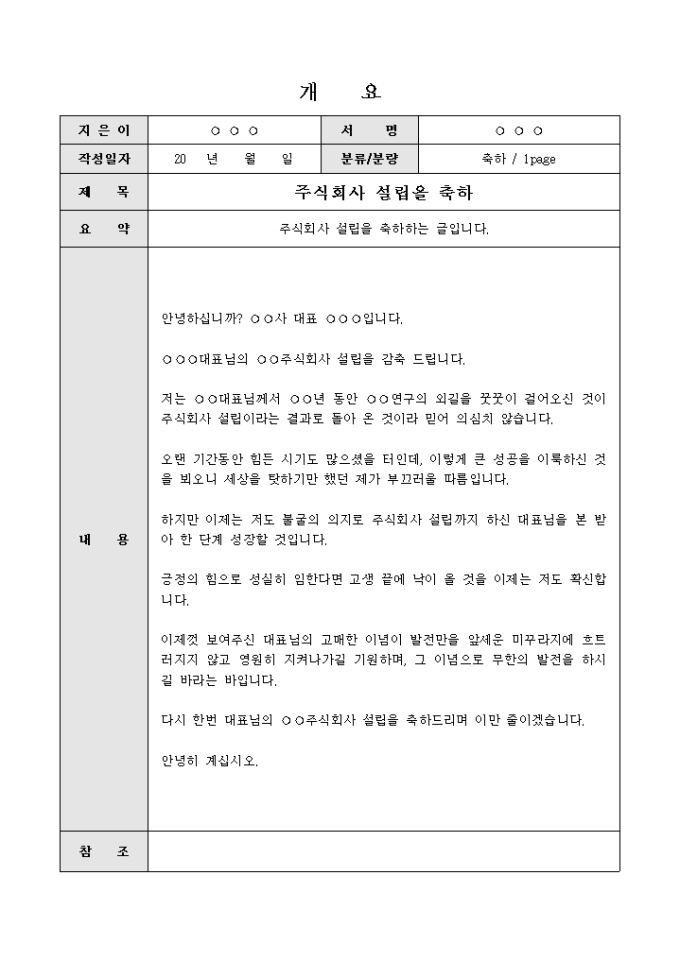 개　요

| 지 은 이 | ○ ○ ○ | 서　명 | ○ ○ ○ |
|---|---|---|---|
| 작성일자 | 20　년　월　일 | 분류/분량 | 축하 / 1page |
| 제　목 | 주식회사 설립을 축하 | | |
| 요　약 | 주식회사 설립을 축하하는 글입니다. | | |
| 내　용 | 안녕하십니까? ○○사 대표 ○○○입니다.<br><br>○○○대표님의 ○○주식회사 설립을 감축 드립니다.<br><br>저는 ○○대표님께서 ○○년 동안 ○○연구의 외길을 꿋꿋이 걸어오신 것이 주식회사 설립이라는 결과로 돌아 온 것이라 믿어 의심치 않습니다.<br><br>오랜 기간동안 힘든 시기도 많으셨을 터인데, 이렇게 큰 성공을 이룩하신 것을 뵈오니 세상을 탓하기만 했던 제가 부끄러울 따름입니다.<br><br>하지만 이제는 저도 불굴의 의지로 주식회사 설립까지 하신 대표님을 본 받아 한 단계 성장할 것입니다.<br><br>긍정의 힘으로 성실히 임한다면 고생 끝에 낙이 올 것을 이제는 저도 확신합니다.<br><br>이제껏 보여주신 대표님의 고매한 이념이 발전만을 앞세운 미꾸라지에 흐트러지지 않고 영원히 지켜나가길 기원하며, 그 이념으로 무한의 발전을 하시길 바라는 바입니다.<br><br>다시 한번 대표님의 ○○주식회사 설립을 축하드리며 이만 줄이겠습니다.<br><br>안녕히 계십시오. | | |
| 참　조 | | | |